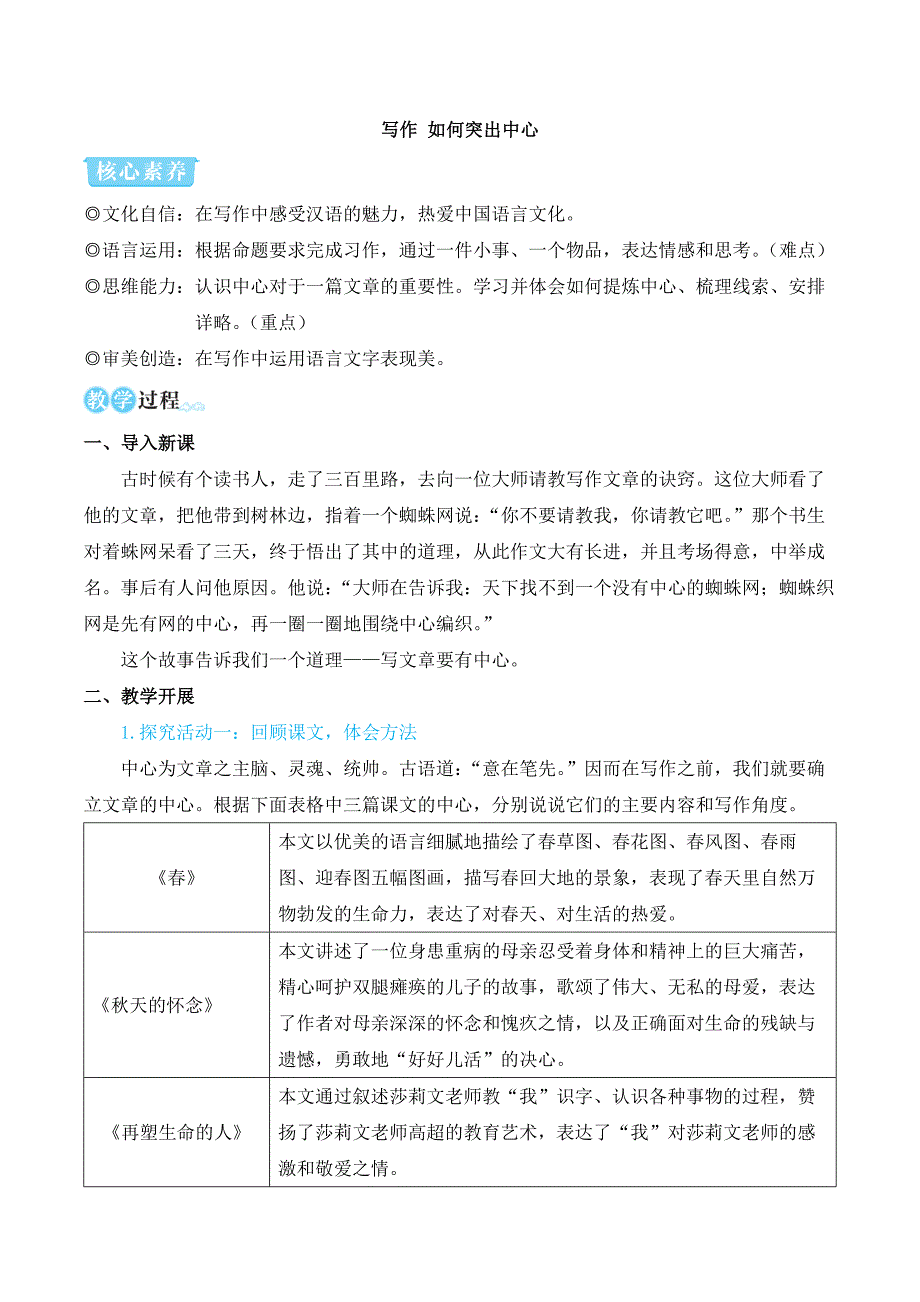 写作 如何突出中心

核心素养

◎文化自信：在写作中感受汉语的魅力，热爱中国语言文化。
◎语言运用：根据命题要求完成习作，通过一件小事、一个物品，表达情感和思考。（难点）
◎思维能力：认识中心对于一篇文章的重要性。学习并体会如何提炼中心、梳理线索、安排详略。（重点）
◎审美创造：在写作中运用语言文字表现美。

教学过程

一、导入新课

古时候有个读书人，走了三百里路，去向一位大师请教写作文章的诀窍。这位大师看了他的文章，把他带到树林边，指着一个蜘蛛网说：“你不要请教我，你请教它吧。”那个书生对着蛛网呆看了三天，终于悟出了其中的道理，从此作文大有长进，并且考场得意，中举成名。事后有人问他原因。他说：“大师在告诉我：天下找不到一个没有中心的蜘蛛网；蜘蛛织网是先有网的中心，再一圈一圈地围绕中心编织。”

这个故事告诉我们一个道理——写文章要有中心。

二、教学开展

1. 探究活动一：回顾课文，体会方法

中心为文章之主脑、灵魂、统帅。古语道：“意在笔先。”因而在写作之前，我们就要确立文章的中心。根据下面表格中三篇课文的中心，分别说说它们的主要内容和写作角度。

| 《春》 | 本文以优美的语言细腻地描绘了春草图、春花图、春风图、春雨图、迎春图五幅图画，描写春回大地的景象，表现了春天里自然万物勃发的生命力，表达了对春天、对生活的热爱。 |
|---|---|
| 《秋天的怀念》 | 本文讲述了一位身患重病的母亲忍受着身体和精神上的巨大痛苦，精心呵护双腿瘫痪的儿子的故事，歌颂了伟大、无私的母爱，表达了作者对母亲深深的怀念和愧疚之情，以及正确面对生命的残缺与遗憾，勇敢地“好好儿活”的决心。 |
| 《再塑生命的人》 | 本文通过叙述莎莉文老师教“我”识字、认识各种事物的过程，赞扬了莎莉文老师高超的教育艺术，表达了“我”对莎莉文老师的感激和敬爱之情。 |